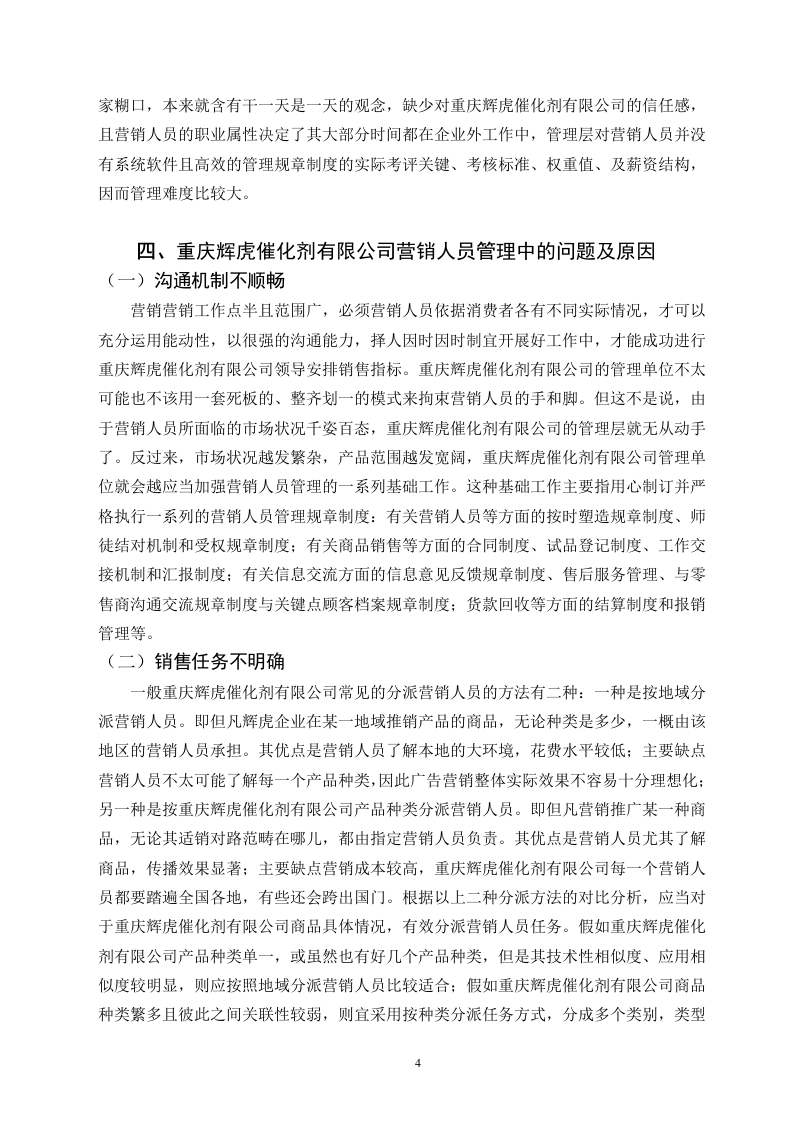 家糊口，本来就含有干一天是一天的观念，缺少对重庆辉虎催化剂有限公司的信任感，且营销人员的职业属性决定了其大部分时间都在企业外工作中，管理层对营销人员并没有系统软件且高效的管理规章制度的实际考评关键、考核标准、权重值、及薪资结构，因而管理难度比较大。

四、重庆辉虎催化剂有限公司营销人员管理中的问题及原因

（一）沟通机制不顺畅

营销营销工作点半且范围广，必须营销人员依据消费者各有不同实际情况，才可以充分运用能动性，以很强的沟通能力，择人因时因时制宜开展好工作中，才能成功进行重庆辉虎催化剂有限公司领导安排销售指标。重庆辉虎催化剂有限公司的管理单位不太可能也不该用一套死板的、整齐划一的模式来拘束营销人员的手和脚。但这不是说，由于营销人员所面临的市场状况千姿百态，重庆辉虎催化剂有限公司的管理层就无从动手了。反过来，市场状况越发繁杂，产品范围越发宽阔，重庆辉虎催化剂有限公司管理单位就会越应当加强营销人员管理的一系列基础工作。这种基础工作主要指用心制订并严格执行一系列的营销人员管理规章制度：有关营销人员等方面的按时塑造规章制度、师徒结对机制和受权规章制度；有关商品销售等方面的合同制度、试品登记制度、工作交接机制和汇报制度；有关信息交流方面的信息意见反馈规章制度、售后服务管理、与零售商沟通交流规章制度与关键点顾客档案规章制度；货款回收等方面的结算制度和报销管理等。

（二）销售任务不明确

一般重庆辉虎催化剂有限公司常见的分派营销人员的方法有二种：一种是按地域分派营销人员。即但凡辉虎企业在某一地域推销产品的商品，无论种类是多少，一概由该地区的营销人员承担。其优点是营销人员了解本地的大环境，花费水平较低；主要缺点营销人员不太可能了解每一个产品种类，因此广告营销整体实际效果不容易十分理想化；另一种是按重庆辉虎催化剂有限公司产品种类分派营销人员。即但凡营销推广某一种商品，无论其适销对路范畴在哪儿，都由指定营销人员负责。其优点是营销人员尤其了解商品，传播效果显著；主要缺点营销成本较高，重庆辉虎催化剂有限公司每一个营销人员都要踏遍全国各地，有些还会跨出国门。根据以上二种分派方法的对比分析，应当对于重庆辉虎催化剂有限公司商品具体情况，有效分派营销人员任务。假如重庆辉虎催化剂有限公司产品种类单一，或虽然也有好几个产品种类，但是其技术性相似度、应用相似度较明显，则应按照地域分派营销人员比较适合；假如重庆辉虎催化剂有限公司商品种类繁多且彼此之间关联性较弱，则宜采用按种类分派任务方式，分成多个类别，类型

4